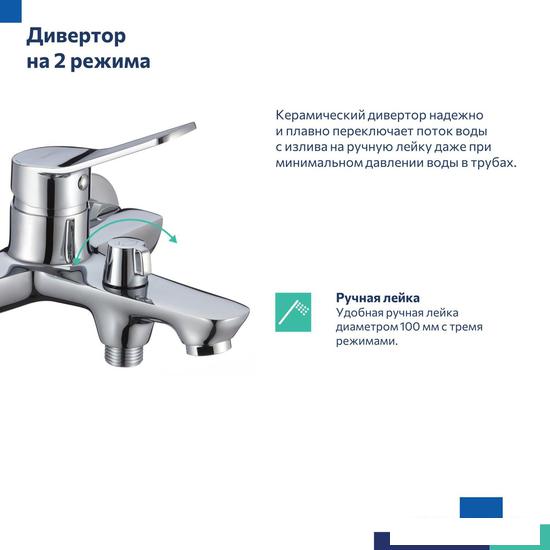 Дивертор на 2 режима

Керамический дивертор надежно и плавно переключает поток воды с излива на ручную лейку даже при минимальном давлении воды в трубах.

Ручная лейка
Удобная ручная лейка диаметром 100 мм с тремя режимами.